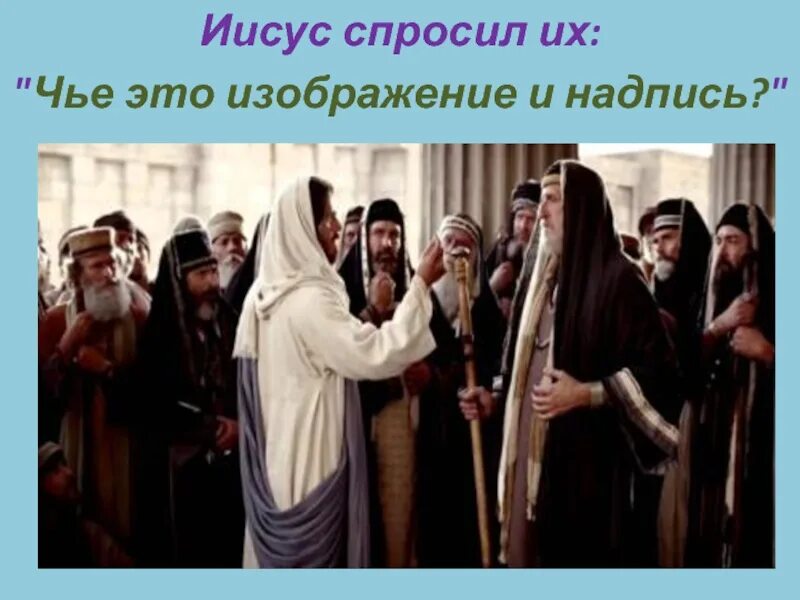 Иисус спросил их:
"Чье это изображение и надпись?"